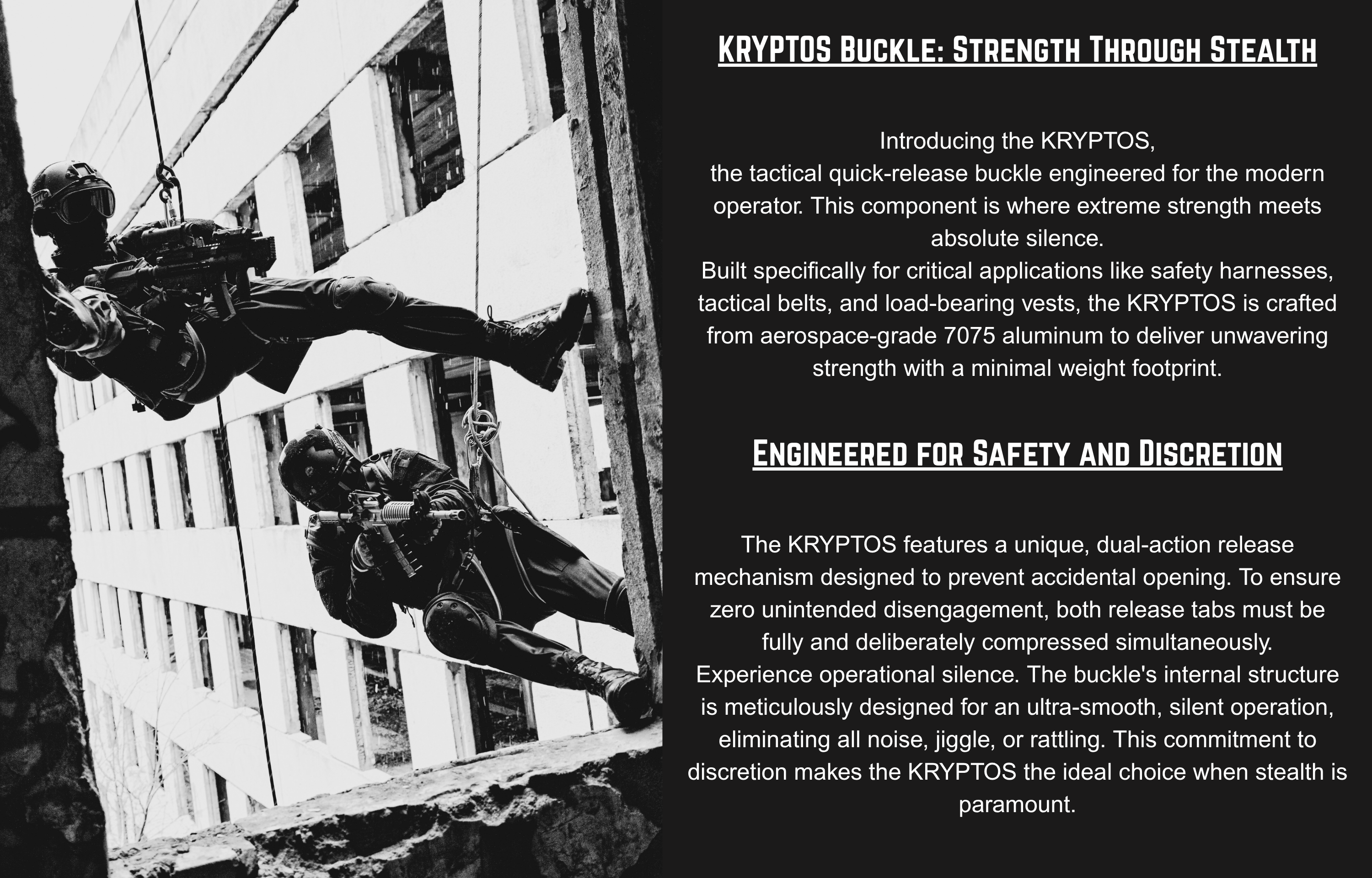 KRYPTOS Buckle: Strength Through Stealth

Introducing the KRYPTOS,
the tactical quick-release buckle engineered for the modern operator. This component is where extreme strength meets absolute silence.
Built specifically for critical applications like safety harnesses, tactical belts, and load-bearing vests, the KRYPTOS is crafted from aerospace-grade 7075 aluminum to deliver unwavering strength with a minimal weight footprint.

Engineered for Safety and Discretion

The KRYPTOS features a unique, dual-action release mechanism designed to prevent accidental opening. To ensure zero unintended disengagement, both release tabs must be fully and deliberately compressed simultaneously.
Experience operational silence. The buckle's internal structure is meticulously designed for an ultra-smooth, silent operation, eliminating all noise, jiggle, or rattling. This commitment to discretion makes the KRYPTOS the ideal choice when stealth is paramount.